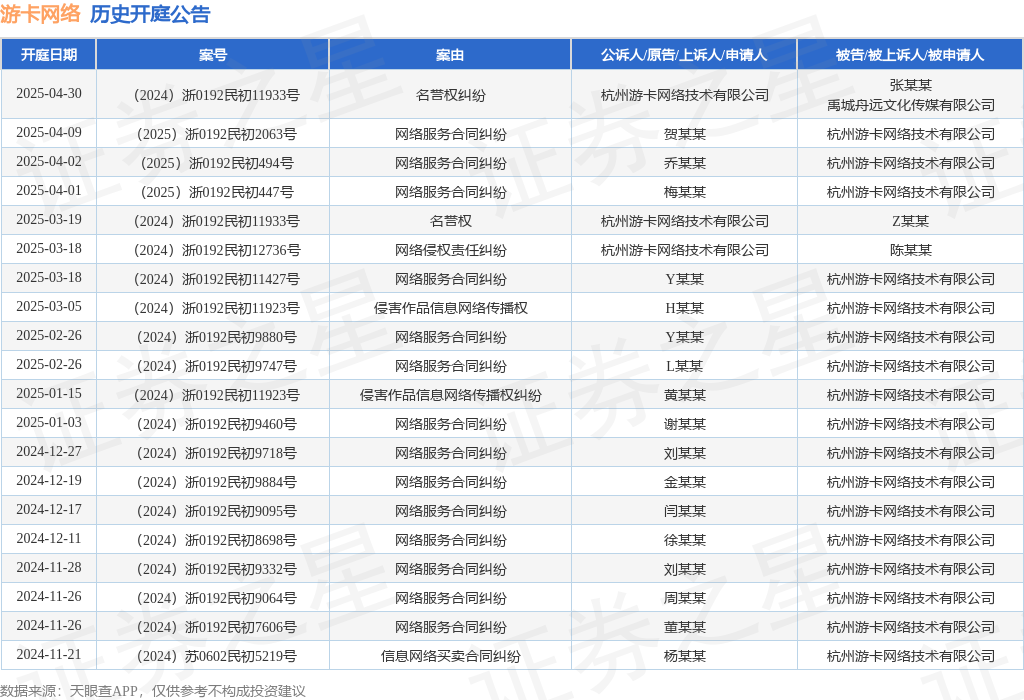 游卡网络 历史开庭公告

| 开庭日期 | 案号 | 案由 | 公诉人/原告/上诉人/申请人 | 被告/被上诉人/被申请人 |
|---|---|---|---|---|
| 2025-04-30 | （2024）浙0192民初11933号 | 名誉权纠纷 | 杭州游卡网络技术有限公司 | 张某某 禹城舟远文化传媒有限公司 |
| 2025-04-09 | （2025）浙0192民初2063号 | 网络服务合同纠纷 | 贺某某 | 杭州游卡网络技术有限公司 |
| 2025-04-02 | （2025）浙0192民初494号 | 网络服务合同纠纷 | 乔某某 | 杭州游卡网络技术有限公司 |
| 2025-04-01 | （2025）浙0192民初447号 | 网络服务合同纠纷 | 梅某某 | 杭州游卡网络技术有限公司 |
| 2025-03-19 | （2024）浙0192民初11933号 | 名誉权 | 杭州游卡网络技术有限公司 | Z某某 |
| 2025-03-18 | （2024）浙0192民初12736号 | 网络侵权责任纠纷 | 杭州游卡网络技术有限公司 | 陈某某 |
| 2025-03-18 | （2024）浙0192民初11427号 | 网络服务合同纠纷 | Y某某 | 杭州游卡网络技术有限公司 |
| 2025-03-05 | （2024）浙0192民初11923号 | 侵害作品信息网络传播权 | H某某 | 杭州游卡网络技术有限公司 |
| 2025-02-26 | （2024）浙0192民初9880号 | 网络服务合同纠纷 | Y某某 | 杭州游卡网络技术有限公司 |
| 2025-02-26 | （2024）浙0192民初9747号 | 网络服务合同纠纷 | L某某 | 杭州游卡网络技术有限公司 |
| 2025-01-15 | （2024）浙0192民初11923号 | 侵害作品信息网络传播权纠纷 | 黄某某 | 杭州游卡网络技术有限公司 |
| 2025-01-03 | （2024）浙0192民初9460号 | 网络服务合同纠纷 | 谢某某 | 杭州游卡网络技术有限公司 |
| 2024-12-27 | （2024）浙0192民初9718号 | 网络服务合同纠纷 | 刘某某 | 杭州游卡网络技术有限公司 |
| 2024-12-19 | （2024）浙0192民初9884号 | 网络服务合同纠纷 | 金某某 | 杭州游卡网络技术有限公司 |
| 2024-12-17 | （2024）浙0192民初9095号 | 网络服务合同纠纷 | 闫某某 | 杭州游卡网络技术有限公司 |
| 2024-12-11 | （2024）浙0192民初8698号 | 网络服务合同纠纷 | 徐某某 | 杭州游卡网络技术有限公司 |
| 2024-11-28 | （2024）浙0192民初9332号 | 网络服务合同纠纷 | 刘某某 | 杭州游卡网络技术有限公司 |
| 2024-11-26 | （2024）浙0192民初9064号 | 网络服务合同纠纷 | 周某某 | 杭州游卡网络技术有限公司 |
| 2024-11-26 | （2024）浙0192民初7606号 | 网络服务合同纠纷 | 董某某 | 杭州游卡网络技术有限公司 |
| 2024-11-21 | （2024）苏0602民初5219号 | 信息网络买卖合同纠纷 | 杨某某 | 杭州游卡网络技术有限公司 |

数据来源：天眼查APP，仅供参考不构成投资建议